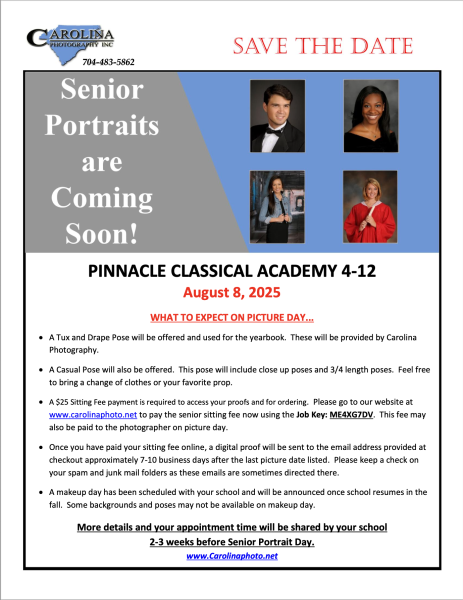 CAROLINA
PHOTOGRAPHY INC

704-483-5862

SAVE THE DATE

Senior Portraits are Coming Soon!

PINNACLE CLASSICAL ACADEMY 4-12

August 8, 2025

WHAT TO EXPECT ON PICTURE DAY...

• A Tux and Drape Pose will be offered and used for the yearbook. These will be provided by Carolina Photography.

• A Casual Pose will also be offered. This pose will include close up poses and 3/4 length poses. Feel free to bring a change of clothes or your favorite prop.

• A $25 Sitting Fee payment is required to access your proofs and for ordering. Please go to our website at www.carolinaphoto.net to pay the senior sitting fee now using the Job Key: ME4XG7DV. This fee may also be paid to the photographer on picture day.

• Once you have paid your sitting fee online, a digital proof will be sent to the email address provided at checkout approximately 7-10 business days after the last picture date listed. Please keep a check on your spam and junk mail folders as these emails are sometimes directed there.

• A makeup day has been scheduled with your school and will be announced once school resumes in the fall. Some backgrounds and poses may not be available on makeup day.

More details and your appointment time will be shared by your school
2-3 weeks before Senior Portrait Day.

www.Carolinaphoto.net